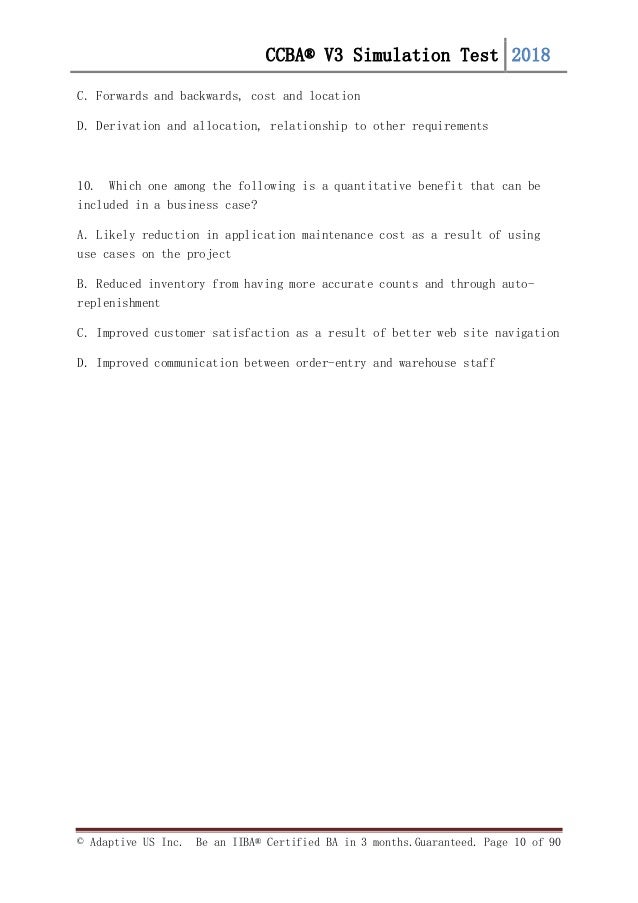 CCBA® V3 Simulation Test 2018

C. Forwards and backwards, cost and location

D. Derivation and allocation, relationship to other requirements

10. Which one among the following is a quantitative benefit that can be included in a business case?

A. Likely reduction in application maintenance cost as a result of using use cases on the project

B. Reduced inventory from having more accurate counts and through auto-replenishment

C. Improved customer satisfaction as a result of better web site navigation

D. Improved communication between order-entry and warehouse staff

© Adaptive US Inc. Be an IIBA® Certified BA in 3 months.Guaranteed. Page 10 of 90